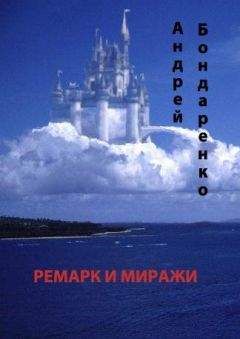 Андрей Бондаренко

РЕМАРК И МИРАЖИ